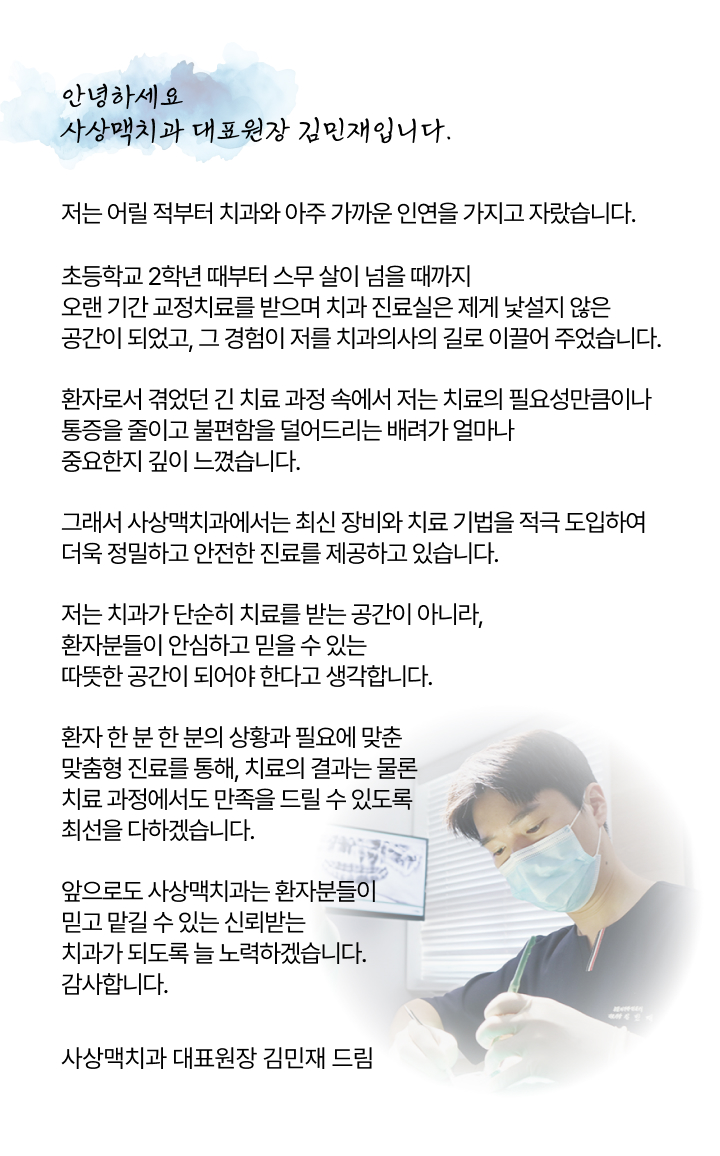 안녕하세요
사상맥치과 대표원장 김민재입니다.

저는 어릴 적부터 치과와 아주 가까운 인연을 가지고 자랐습니다.

초등학교 2학년 때부터 스무 살이 넘을 때까지
오랜 기간 교정치료를 받으며 치과 진료실은 제게 낯설지 않은
공간이 되었고, 그 경험이 저를 치과의사의 길로 이끌어 주었습니다.

환자로서 겪었던 긴 치료 과정 속에서 저는 치료의 필요성만큼이나
통증을 줄이고 불편함을 덜어드리는 배려가 얼마나
중요한지 깊이 느꼈습니다.

그래서 사상맥치과에서는 최신 장비와 치료 기법을 적극 도입하여
더욱 정밀하고 안전한 진료를 제공하고 있습니다.

저는 치과가 단순히 치료를 받는 공간이 아니라,
환자분들이 안심하고 믿을 수 있는
따뜻한 공간이 되어야 한다고 생각합니다.

환자 한 분 한 분의 상황과 필요에 맞춘
맞춤형 진료를 통해, 치료의 결과는 물론
치료 과정에서도 만족을 드릴 수 있도록
최선을 다하겠습니다.

앞으로도 사상맥치과는 환자분들이
믿고 맡길 수 있는 신뢰받는
치과가 되도록 늘 노력하겠습니다.
감사합니다.

사상맥치과 대표원장 김민재 드림